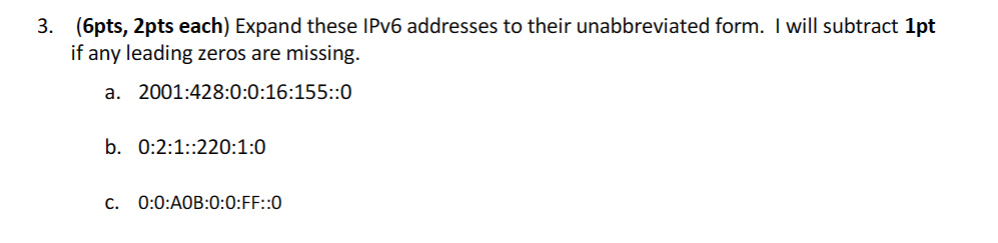 3. (6pts, 2pts each) Expand these IPv6 addresses to their unabbreviated form. I will subtract 1pt if any leading zeros are missing.

a. 2001:428:0:0:16:155::0

b. 0:2:1::220:1:0

c. 0:0:A0B:0:0:FF::0